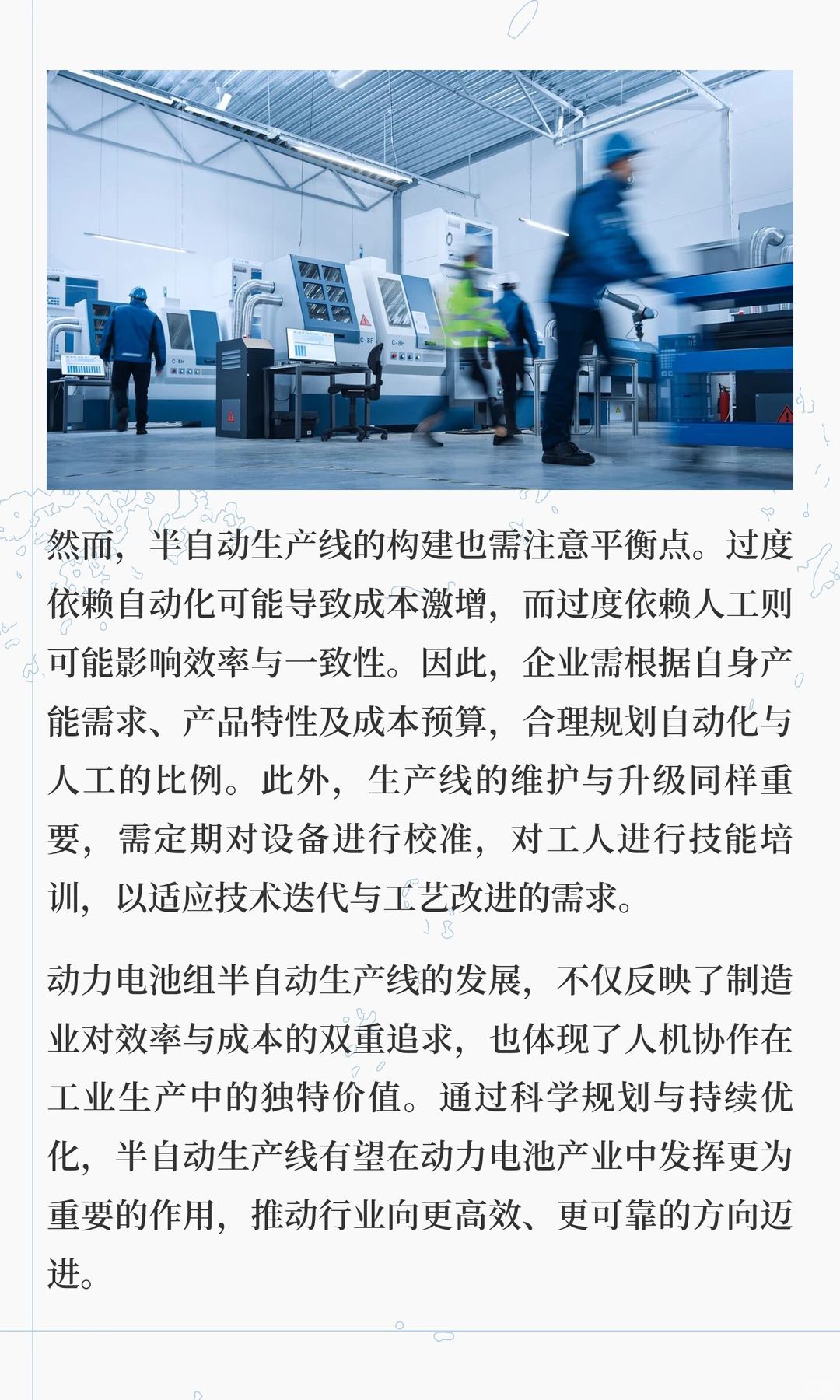 然而，半自动生产线的构建也需注意平衡点。过度依赖自动化可能导致成本激增，而过度依赖人工则可能影响效率与一致性。因此，企业需根据自身产能需求、产品特性及成本预算，合理规划自动化与人工的比例。此外，生产线的维护与升级同样重要，需定期对设备进行校准，对工人进行技能培训，以适应技术迭代与工艺改进的需求。

动力电池组半自动生产线的发展，不仅反映了制造业对效率与成本的双重追求，也体现了人机协作在工业生产中的独特价值。通过科学规划与持续优化，半自动生产线有望在动力电池产业中发挥更为重要的作用，推动行业向更高效、更可靠的方向迈进。